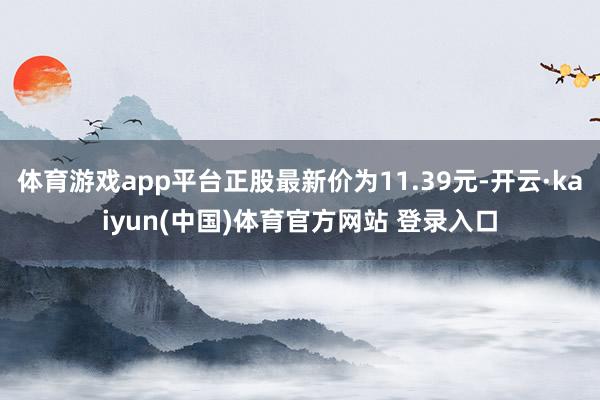 体育游戏app平台正股最新价为11.39元-开云·kaiyun(中国)体育官方网站 登录入口